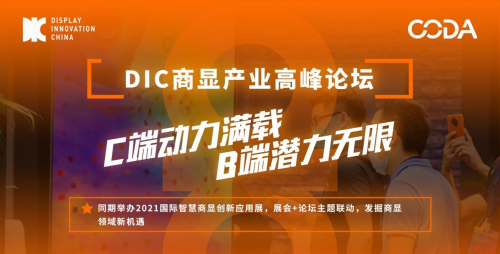 DISPLAY INNOVATION CHINA

CODA

DIC商显产业高峰论坛

C端动力满载
B端潜力无限

同期举办2021国际智慧商显创新应用展，展会+论坛主题联动，发掘商显领域新机遇